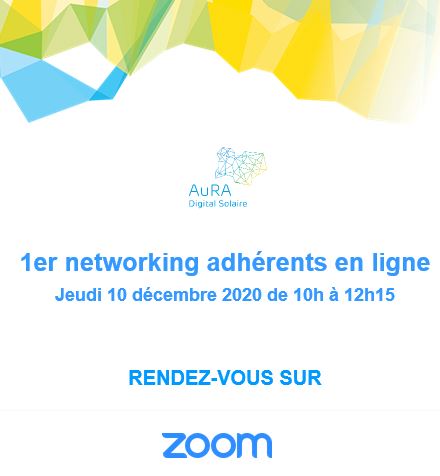 AuRA
Digital Solaire

1er networking adhérents en ligne
Jeudi 10 décembre 2020 de 10h à 12h15

RENDEZ-VOUS SUR

zoom